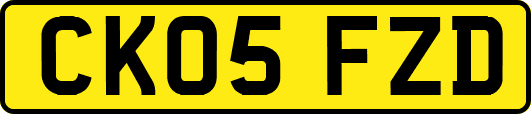 CK05 FZD